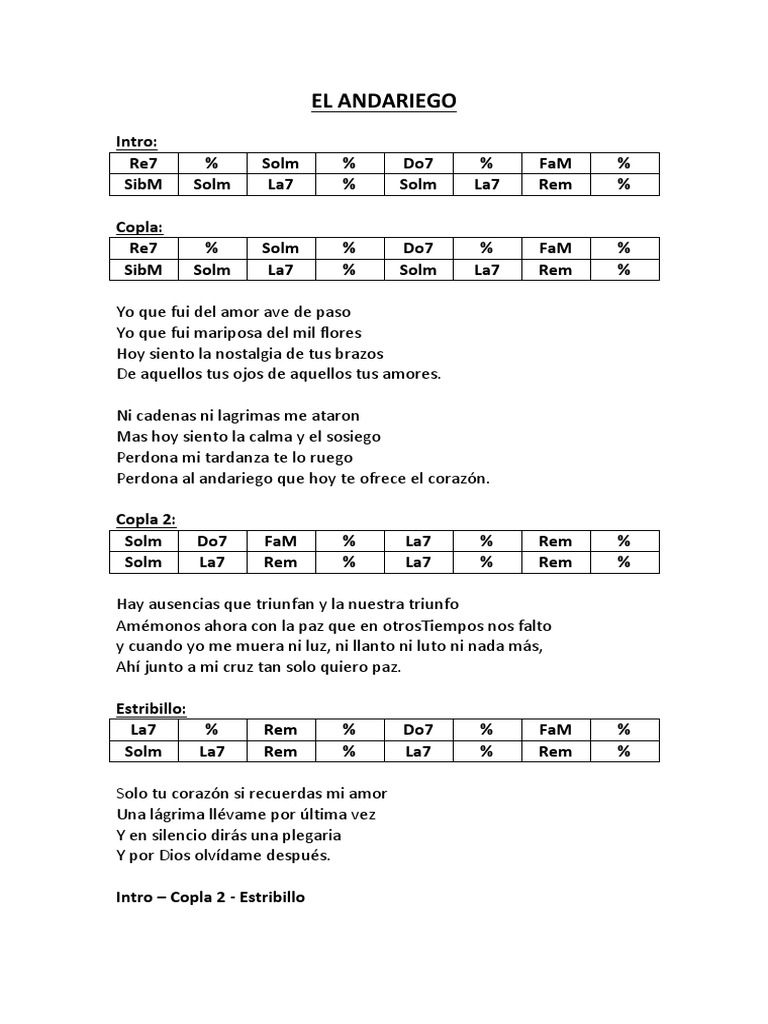 EL ANDARIEGO

Intro:

| Re7 | % | Solm | % | Do7 | % | FaM | % |
|---|---|---|---|---|---|---|---|
| SibM | Solm | La7 | % | Solm | La7 | Rem | % |

Copla:

| Re7 | % | Solm | % | Do7 | % | FaM | % |
|---|---|---|---|---|---|---|---|
| SibM | Solm | La7 | % | Solm | La7 | Rem | % |

Yo que fui del amor ave de paso
Yo que fui mariposa del mil flores
Hoy siento la nostalgia de tus brazos
De aquellos tus ojos de aquellos tus amores.

Ni cadenas ni lagrimas me ataron
Mas hoy siento la calma y el sosiego
Perdona mi tardanza te lo ruego
Perdona al andariego que hoy te ofrece el corazón.

Copla 2:

| Solm | Do7 | FaM | % | La7 | % | Rem | % |
|---|---|---|---|---|---|---|---|
| Solm | La7 | Rem | % | La7 | % | Rem | % |

Hay ausencias que triunfan y la nuestra triunfo
Amémonos ahora con la paz que en otrosTiempos nos falto
y cuando yo me muera ni luz, ni llanto ni luto ni nada más,
Ahí junto a mi cruz tan solo quiero paz.

Estribillo:

| La7 | % | Rem | % | Do7 | % | FaM | % |
|---|---|---|---|---|---|---|---|
| Solm | La7 | Rem | % | La7 | % | Rem | % |

Solo tu corazón si recuerdas mi amor
Una lágrima llévame por última vez
Y en silencio dirás una plegaria
Y por Dios olvídame después.

Intro – Copla 2 - Estribillo